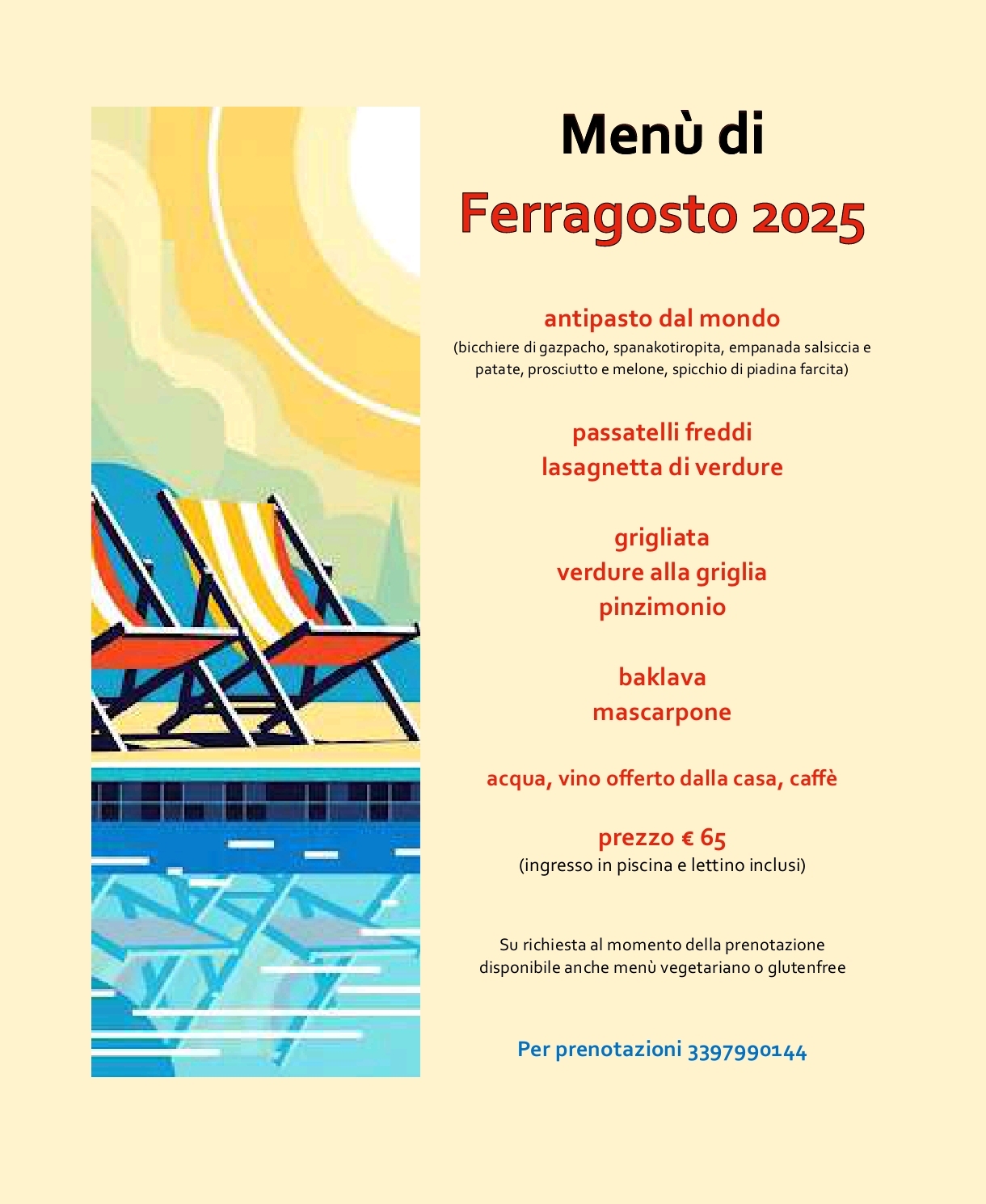 Menù di
Ferragosto 2025

antipasto dal mondo
(bicchiere di gazpacho, spanakotiropita, empanada salsiccia e patate, prosciutto e melone, spicchio di piadina farcita)

passatelli freddi
lasagnetta di verdure

grigliata
verdure alla griglia
pinzimonio

baklava
mascarpone

acqua, vino offerto dalla casa, caffè

prezzo € 65
(ingresso in piscina e lettino inclusi)

Su richiesta al momento della prenotazione disponibile anche menù vegetariano o glutenfree

Per prenotazioni 3397990144